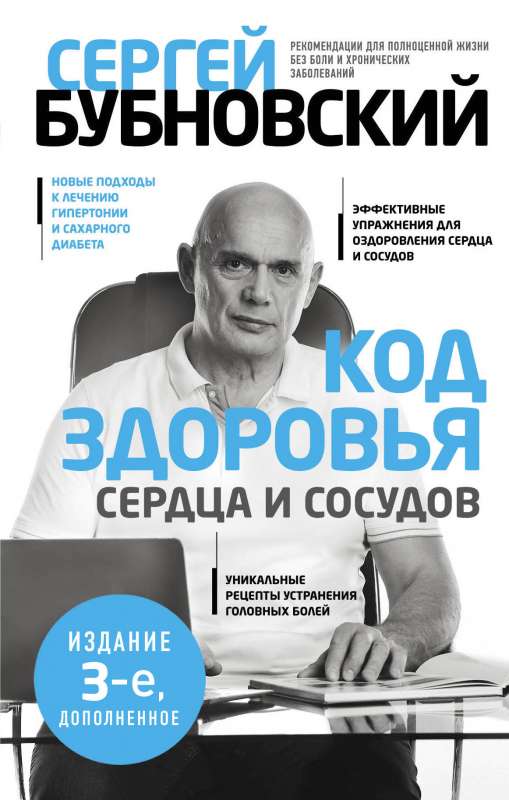 СЕРГЕЙ
БУБНОВСКИЙ

РЕКОМЕНДАЦИИ ДЛЯ ПОЛНОЦЕННОЙ ЖИЗНИ БЕЗ БОЛИ И ХРОНИЧЕСКИХ ЗАБОЛЕВАНИЙ

НОВЫЕ ПОДХОДЫ К ЛЕЧЕНИЮ ГИПЕРТОНИИ И САХАРНОГО ДИАБЕТА

ЭФФЕКТИВНЫЕ УПРАЖНЕНИЯ ДЛЯ ОЗДОРОВЛЕНИЯ СЕРДЦА И СОСУДОВ

КОД
ЗДОРОВЬЯ
СЕРДЦА И СОСУДОВ

УНИКАЛЬНЫЕ РЕЦЕПТЫ УСТРАНЕНИЯ ГОЛОВНЫХ БОЛЕЙ

ИЗДАНИЕ
3-е,
ДОПОЛНЕННОЕ